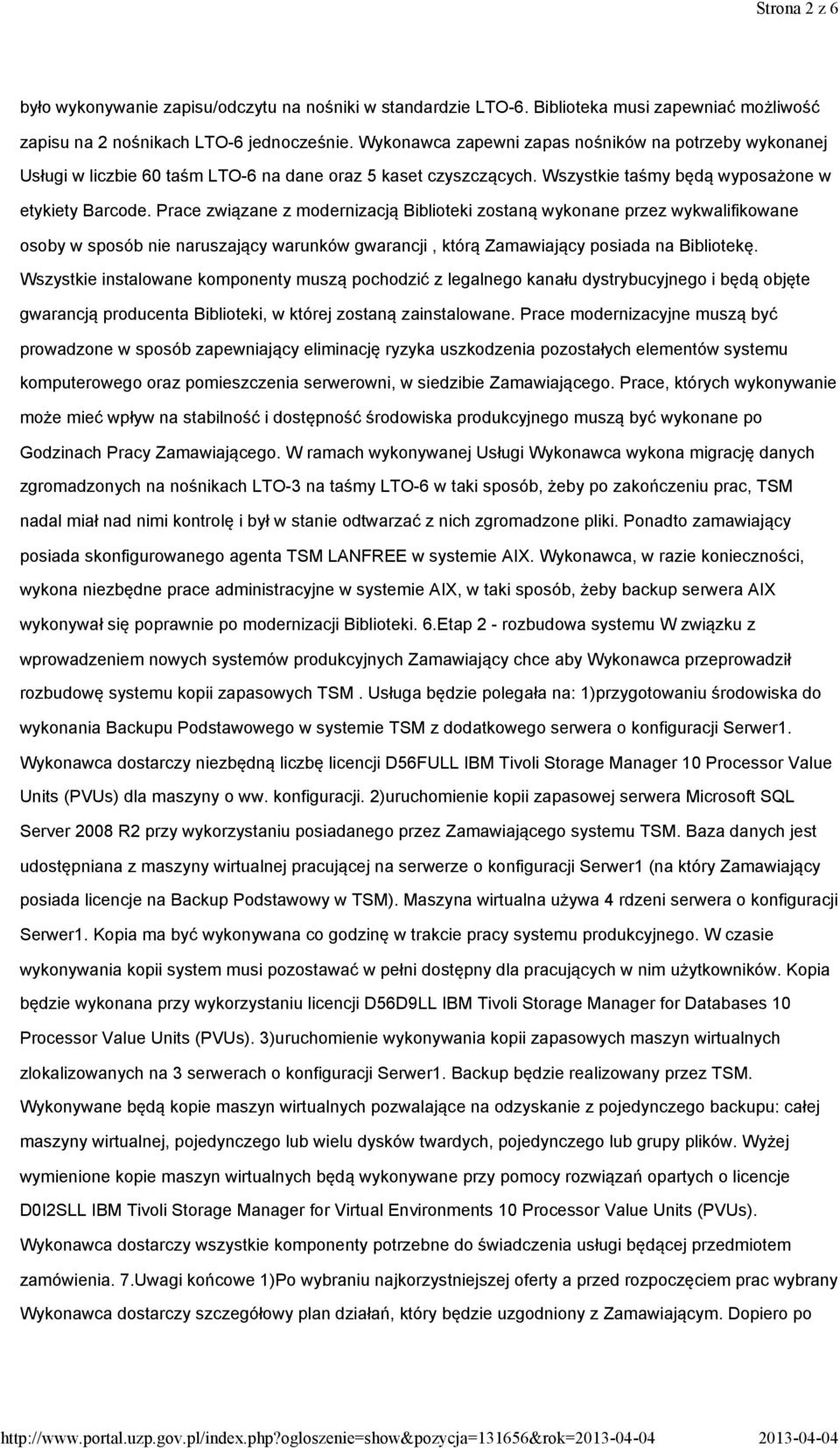 Strona 2 z 6

było wykonywanie zapisu/odczytu na nośniki w standardzie LTO-6. Biblioteka musi zapewniać możliwość zapisu na 2 nośnikach LTO-6 jednocześnie. Wykonawca zapewni zapas nośników na potrzeby wykonanej Usługi w liczbie 60 taśm LTO-6 na dane oraz 5 kaset czyszczących. Wszystkie taśmy będą wyposażone w etykiety Barcode. Prace związane z modernizacją Biblioteki zostaną wykonane przez wykwalifikowane osoby w sposób nie naruszający warunków gwarancji , którą Zamawiający posiada na Bibliotekę. Wszystkie instalowane komponenty muszą pochodzić z legalnego kanału dystrybucyjnego i będą objęte gwarancją producenta Biblioteki, w której zostaną zainstalowane. Prace modernizacyjne muszą być prowadzone w sposób zapewniający eliminację ryzyka uszkodzenia pozostałych elementów systemu komputerowego oraz pomieszczenia serwerowni, w siedzibie Zamawiającego. Prace, których wykonywanie może mieć wpływ na stabilność i dostępność środowiska produkcyjnego muszą być wykonane po Godzinach Pracy Zamawiającego. W ramach wykonywanej Usługi Wykonawca wykona migrację danych zgromadzonych na nośnikach LTO-3 na taśmy LTO-6 w taki sposób, żeby po zakończeniu prac, TSM nadal miał nad nimi kontrolę i był w stanie odtwarzać z nich zgromadzone pliki. Ponadto zamawiający posiada skonfigurowanego agenta TSM LANFREE w systemie AIX. Wykonawca, w razie konieczności, wykona niezbędne prace administracyjne w systemie AIX, w taki sposób, żeby backup serwera AIX wykonywał się poprawnie po modernizacji Biblioteki. 6.Etap 2 - rozbudowa systemu W związku z wprowadzeniem nowych systemów produkcyjnych Zamawiający chce aby Wykonawca przeprowadził rozbudowę systemu kopii zapasowych TSM . Usługa będzie polegała na: 1)przygotowaniu środowiska do wykonania Backupu Podstawowego w systemie TSM z dodatkowego serwera o konfiguracji Serwer1. Wykonawca dostarczy niezbędną liczbę licencji D56FULL IBM Tivoli Storage Manager 10 Processor Value Units (PVUs) dla maszyny o ww. konfiguracji. 2)uruchomienie kopii zapasowej serwera Microsoft SQL Server 2008 R2 przy wykorzystaniu posiadanego przez Zamawiającego systemu TSM. Baza danych jest udostępniana z maszyny wirtualnej pracującej na serwerze o konfiguracji Serwer1 (na który Zamawiający posiada licencje na Backup Podstawowy w TSM). Maszyna wirtualna używa 4 rdzeni serwera o konfiguracji Serwer1. Kopia ma być wykonywana co godzinę w trakcie pracy systemu produkcyjnego. W czasie wykonywania kopii system musi pozostawać w pełni dostępny dla pracujących w nim użytkowników. Kopia będzie wykonana przy wykorzystaniu licencji D56D9LL IBM Tivoli Storage Manager for Databases 10 Processor Value Units (PVUs). 3)uruchomienie wykonywania kopii zapasowych maszyn wirtualnych zlokalizowanych na 3 serwerach o konfiguracji Serwer1. Backup będzie realizowany przez TSM. Wykonywane będą kopie maszyn wirtualnych pozwalające na odzyskanie z pojedynczego backupu: całej maszyny wirtualnej, pojedynczego lub wielu dysków twardych, pojedynczego lub grupy plików. Wyżej wymienione kopie maszyn wirtualnych będą wykonywane przy pomocy rozwiązań opartych o licencje D0I2SLL IBM Tivoli Storage Manager for Virtual Environments 10 Processor Value Units (PVUs). Wykonawca dostarczy wszystkie komponenty potrzebne do świadczenia usługi będącej przedmiotem zamówienia. 7.Uwagi końcowe 1)Po wybraniu najkorzystniejszej oferty a przed rozpoczęciem prac wybrany Wykonawca dostarczy szczegółowy plan działań, który będzie uzgodniony z Zamawiającym. Dopiero po

http://www.portal.uzp.gov.pl/index.php?ogloszenie=show&pozycja=131656&rok=2013-04-04 2013-04-04